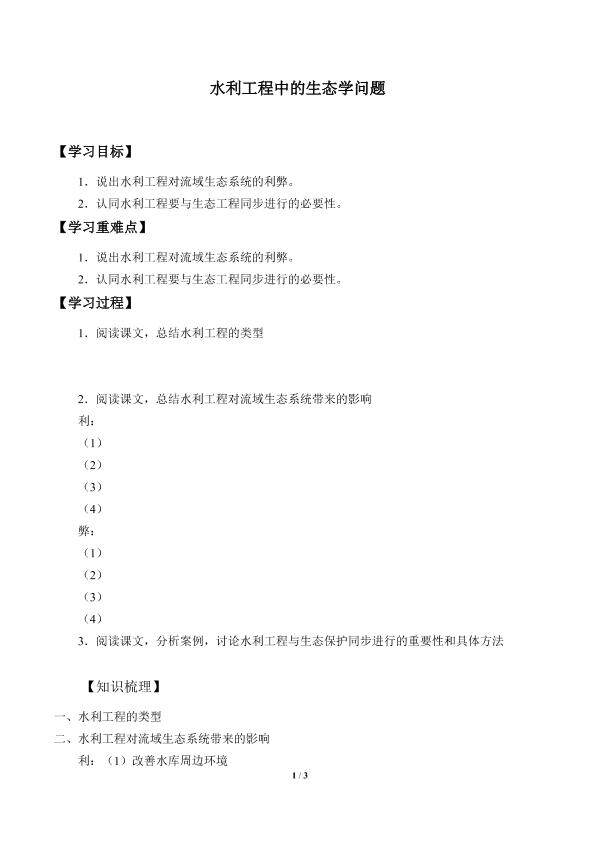 水利工程中的生态学问题

【学习目标】

1．说出水利工程对流域生态系统的利弊。

2．认同水利工程要与生态工程同步进行的必要性。

【学习重难点】

1．说出水利工程对流域生态系统的利弊。

2．认同水利工程要与生态工程同步进行的必要性。

【学习过程】

1．阅读课文，总结水利工程的类型

2．阅读课文，总结水利工程对流域生态系统带来的影响

利：

（1）

（2）

（3）

（4）

弊：

（1）

（2）

（3）

（4）

3．阅读课文，分析案例，讨论水利工程与生态保护同步进行的重要性和具体方法

【知识梳理】

一、水利工程的类型

二、水利工程对流域生态系统带来的影响

利：（1）改善水库周边环境

1 / 3